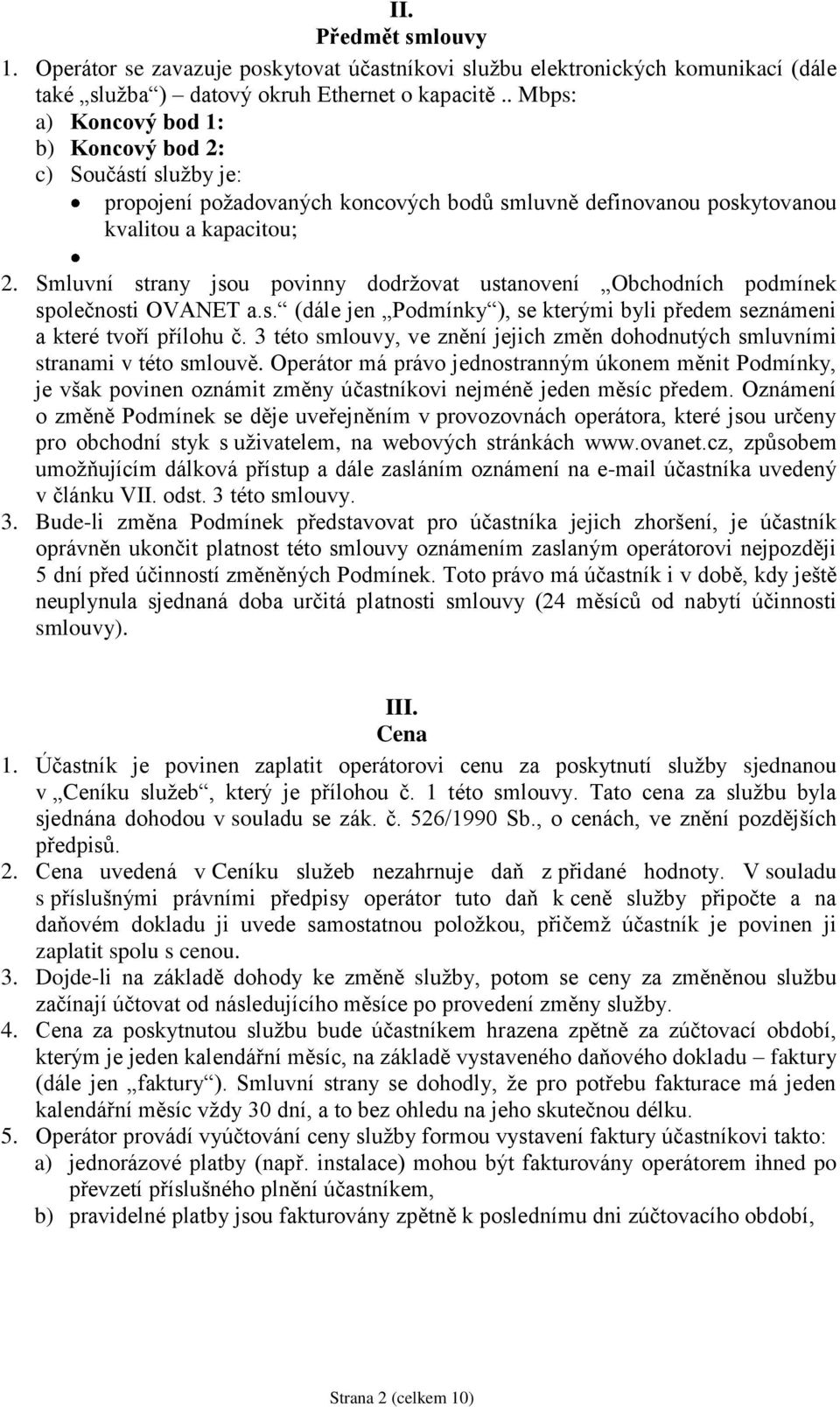 II.
Předmět smlouvy

1. Operátor se zavazuje poskytovat účastníkovi službu elektronických komunikací (dále také „služba“) datový okruh Ethernet o kapacitě .. Mbps:
a) Koncový bod 1:
b) Koncový bod 2:
c) Součástí služby je:
• propojení požadovaných koncových bodů smluvně definovanou poskytovanou kvalitou a kapacitou;
•
2. Smluvní strany jsou povinny dodržovat ustanovení „Obchodních podmínek společnosti OVANET a.s.“ (dále jen „Podmínky“), se kterými byli předem seznámeni a které tvoří přílohu č. 3 této smlouvy, ve znění jejich změn dohodnutých smluvními stranami v této smlouvě. Operátor má právo jednostranným úkonem měnit Podmínky, je však povinen oznámit změny účastníkovi nejméně jeden měsíc předem. Oznámení o změně Podmínek se děje uveřejněním v provozovnách operátora, které jsou určeny pro obchodní styk s uživatelem, na webových stránkách www.ovanet.cz, způsobem umožňujícím dálková přístup a dále zasláním oznámení na e-mail účastníka uvedený v článku VII. odst. 3 této smlouvy.
3. Bude-li změna Podmínek představovat pro účastníka jejich zhoršení, je účastník oprávněn ukončit platnost této smlouvy oznámením zaslaným operátorovi nejpozději 5 dní před účinností změněných Podmínek. Toto právo má účastník i v době, kdy ještě neuplynula sjednaná doba určitá platnosti smlouvy (24 měsíců od nabytí účinnosti smlouvy).

III.
Cena

1. Účastník je povinen zaplatit operátorovi cenu za poskytnutí služby sjednanou v „Ceníku služeb“, který je přílohou č. 1 této smlouvy. Tato cena za službu byla sjednána dohodou v souladu se zák. č. 526/1990 Sb., o cenách, ve znění pozdějších předpisů.
2. Cena uvedená v Ceníku služeb nezahrnuje daň z přidané hodnoty. V souladu s příslušnými právními předpisy operátor tuto daň k ceně služby připočte a na daňovém dokladu ji uvede samostatnou položkou, přičemž účastník je povinen ji zaplatit spolu s cenou.
3. Dojde-li na základě dohody ke změně služby, potom se ceny za změněnou službu začínají účtovat od následujícího měsíce po provedení změny služby.
4. Cena za poskytnutou službu bude účastníkem hrazena zpětně za zúčtovací období, kterým je jeden kalendářní měsíc, na základě vystaveného daňového dokladu – faktury (dále jen „faktury“). Smluvní strany se dohodly, že pro potřebu fakturace má jeden kalendářní měsíc vždy 30 dní, a to bez ohledu na jeho skutečnou délku.
5. Operátor provádí vyúčtování ceny služby formou vystavení faktury účastníkovi takto:
a) jednorázové platby (např. instalace) mohou být fakturovány operátorem ihned po převzetí příslušného plnění účastníkem,
b) pravidelné platby jsou fakturovány zpětně k poslednímu dni zúčtovacího období,

Strana 2 (celkem 10)